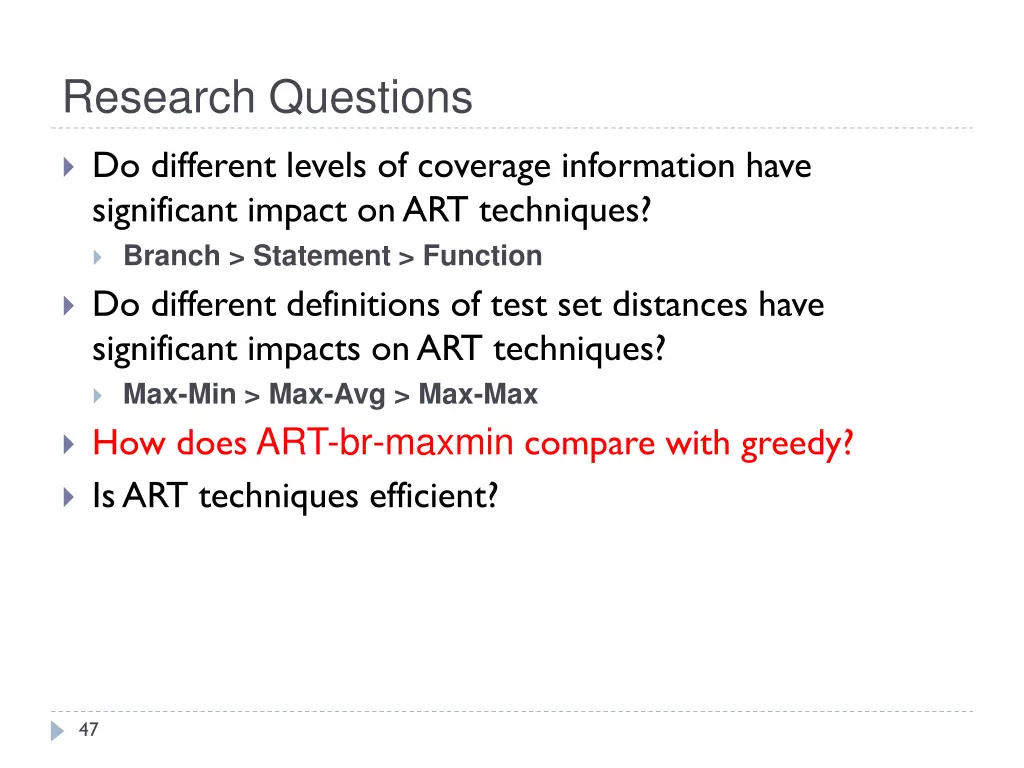 Research Questions

Do different levels of coverage information have significant impact on ART techniques?

Branch > Statement > Function

Do different definitions of test set distances have significant impacts on ART techniques?

Max-Min > Max-Avg > Max-Max

How does ART-br-maxmin compare with greedy?

Is ART techniques efficient?

47